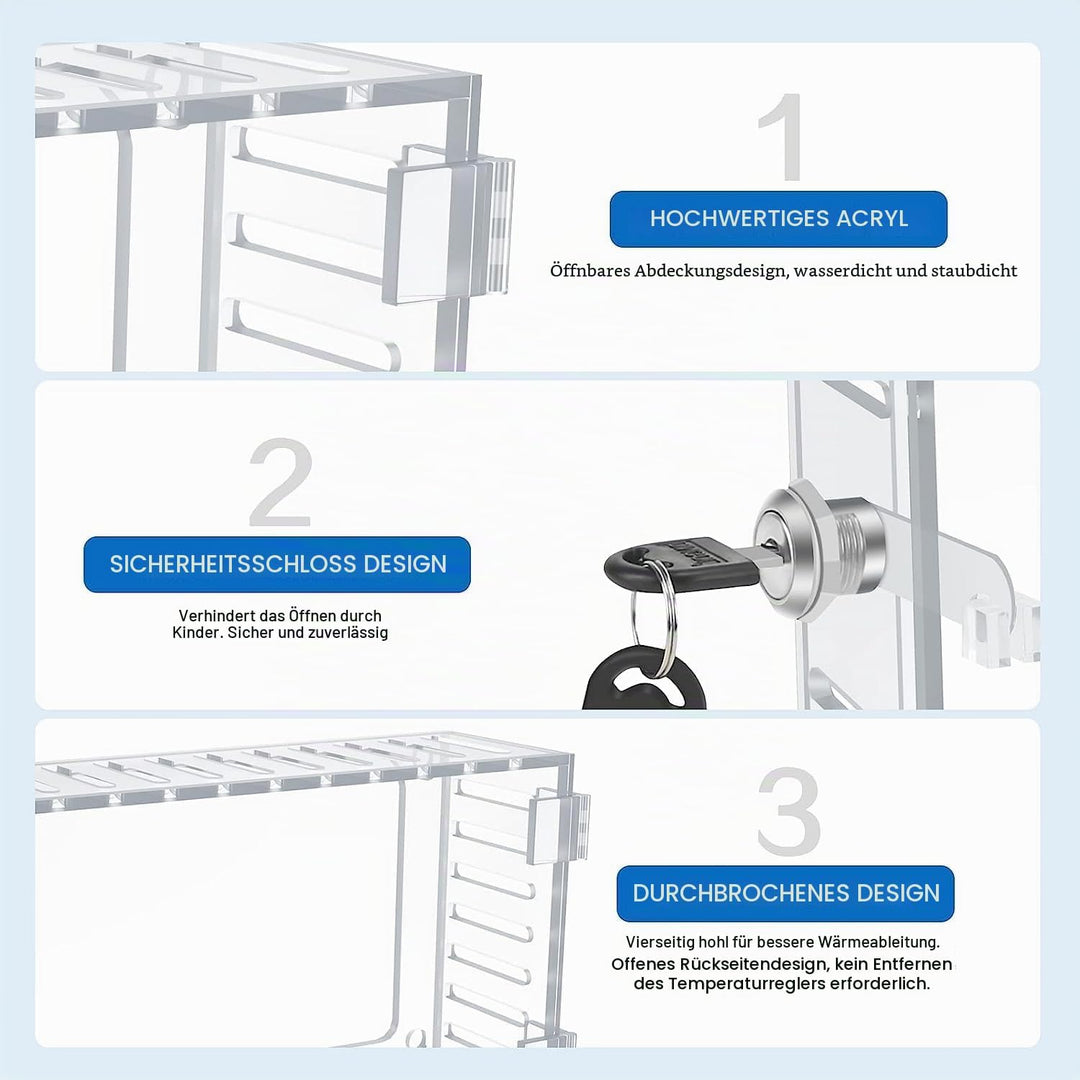 1

HOCHWERTIGES ACRYL

Öffnbares Abdeckungsdesign, wasserdicht und staubdicht

2

SICHERHEITSSCHLOSS DESIGN

Verhindert das Öffnen durch Kinder. Sicher und zuverlässig

3

DURCHBROCHENES DESIGN

Vierseitig hohl für bessere Wärmeableitung. Offenes Rückseitendesign, kein Entfernen des Temperaturreglers erforderlich.